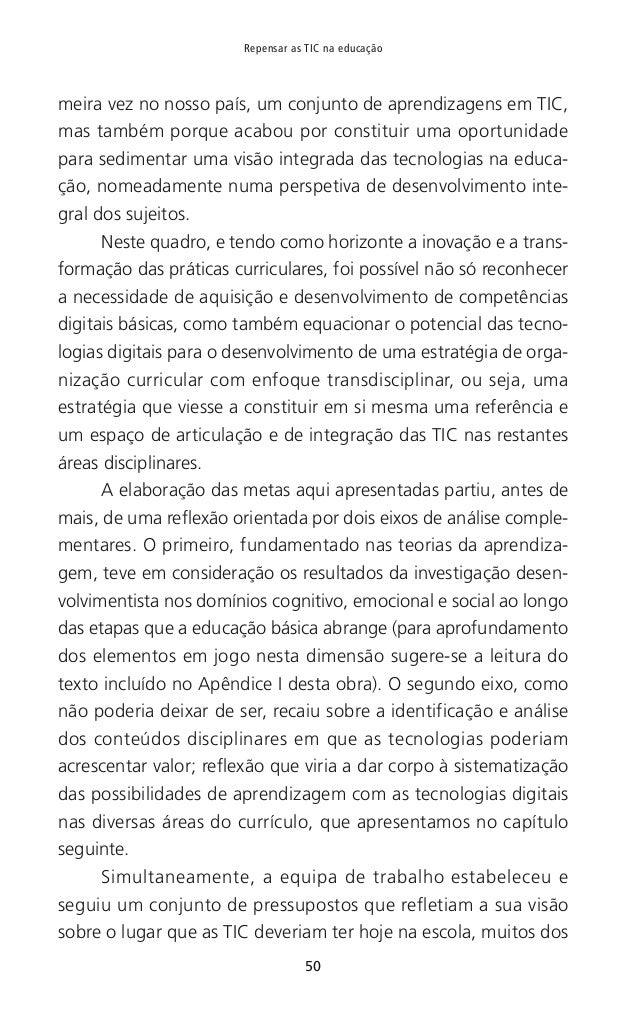 Repensar as TIC na educação

meira vez no nosso país, um conjunto de aprendizagens em TIC, mas também porque acabou por constituir uma oportunidade para sedimentar uma visão integrada das tecnologias na educação, nomeadamente numa perspetiva de desenvolvimento integral dos sujeitos.

Neste quadro, e tendo como horizonte a inovação e a transformação das práticas curriculares, foi possível não só reconhecer a necessidade de aquisição e desenvolvimento de competências digitais básicas, como também equacionar o potencial das tecnologias digitais para o desenvolvimento de uma estratégia de organização curricular com enfoque transdisciplinar, ou seja, uma estratégia que viesse a constituir em si mesma uma referência e um espaço de articulação e de integração das TIC nas restantes áreas disciplinares.

A elaboração das metas aqui apresentadas partiu, antes de mais, de uma reflexão orientada por dois eixos de análise complementares. O primeiro, fundamentado nas teorias da aprendizagem, teve em consideração os resultados da investigação desenvolvimentista nos domínios cognitivo, emocional e social ao longo das etapas que a educação básica abrange (para aprofundamento dos elementos em jogo nesta dimensão sugere-se a leitura do texto incluído no Apêndice I desta obra). O segundo eixo, como não poderia deixar de ser, recaiu sobre a identificação e análise dos conteúdos disciplinares em que as tecnologias poderiam acrescentar valor; reflexão que viria a dar corpo à sistematização das possibilidades de aprendizagem com as tecnologias digitais nas diversas áreas do currículo, que apresentamos no capítulo seguinte.

Simultaneamente, a equipa de trabalho estabeleceu e seguiu um conjunto de pressupostos que refletiam a sua visão sobre o lugar que as TIC deveriam ter hoje na escola, muitos dos

50